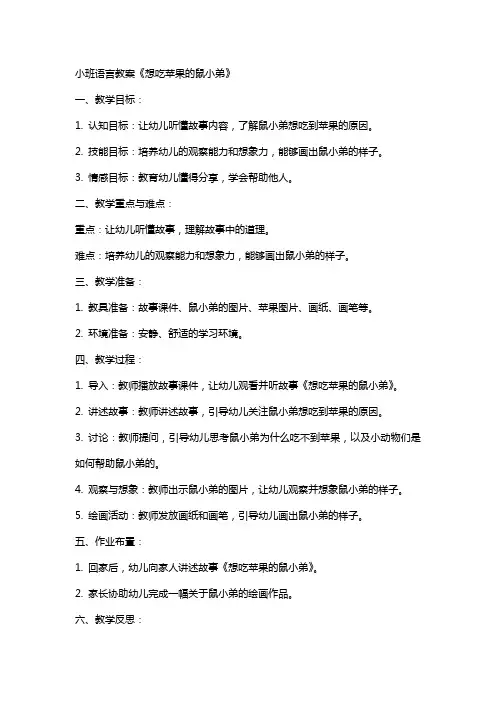 小班语言教案《想吃苹果的鼠小弟》

一、教学目标：

1. 认知目标：让幼儿听懂故事内容，了解鼠小弟想吃到苹果的原因。

2. 技能目标：培养幼儿的观察能力和想象力，能够画出鼠小弟的样子。

3. 情感目标：教育幼儿懂得分享，学会帮助他人。

二、教学重点与难点：

重点：让幼儿听懂故事，理解故事中的道理。

难点：培养幼儿的观察能力和想象力，能够画出鼠小弟的样子。

三、教学准备：

1. 教具准备：故事课件、鼠小弟的图片、苹果图片、画纸、画笔等。

2. 环境准备：安静、舒适的学习环境。

四、教学过程：

1. 导入：教师播放故事课件，让幼儿观看并听故事《想吃苹果的鼠小弟》。

2. 讲述故事：教师讲述故事，引导幼儿关注鼠小弟想吃到苹果的原因。

3. 讨论：教师提问，引导幼儿思考鼠小弟为什么吃不到苹果，以及小动物们是如何帮助鼠小弟的。

4. 观察与想象：教师出示鼠小弟的图片，让幼儿观察并想象鼠小弟的样子。

5. 绘画活动：教师发放画纸和画笔，引导幼儿画出鼠小弟的样子。

五、作业布置：

1. 回家后，幼儿向家人讲述故事《想吃苹果的鼠小弟》。

2. 家长协助幼儿完成一幅关于鼠小弟的绘画作品。

六、教学反思：